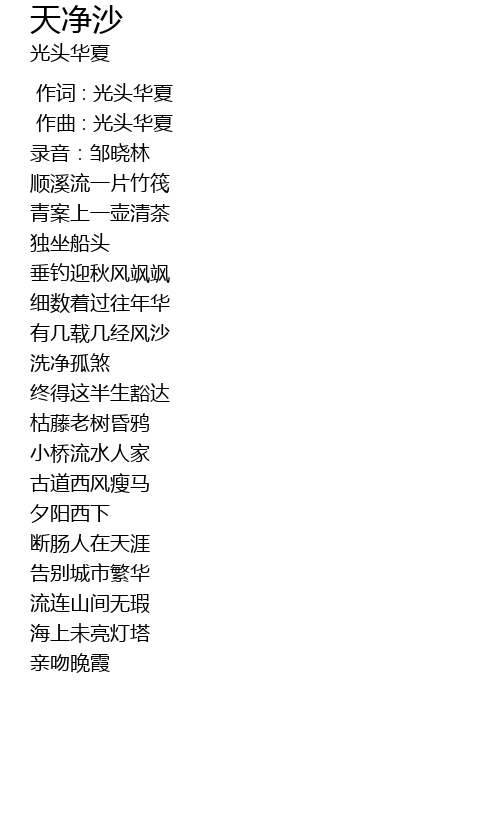 天净沙
光头华夏

作词：光头华夏
作曲：光头华夏
录音：邹晓林
顺溪流一片竹筏
青案上一壶清茶
独坐船头
垂钓迎秋风飒飒
细数着过往年华
有几载几经风沙
洗净孤煞
终得这半生豁达
枯藤老树昏鸦
小桥流水人家
古道西风瘦马
夕阳西下
断肠人在天涯
告别城市繁华
流连山间无瑕
海上未亮灯塔
亲吻晚霞